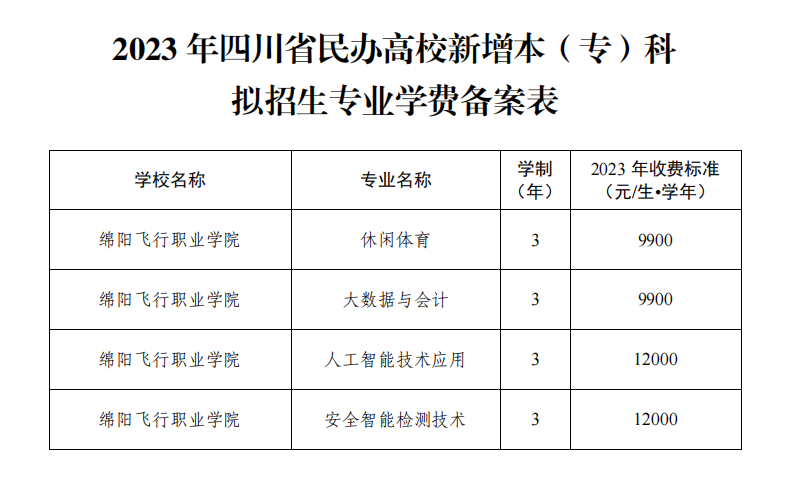 2023年四川省民办高校新增本（专）科
拟招生专业学费备案表

| 学校名称 | 专业名称 | 学制（年） | 2023年收费标准（元/生•学年） |
|---|---|---|---|
| 绵阳飞行职业学院 | 休闲体育 | 3 | 9900 |
| 绵阳飞行职业学院 | 大数据与会计 | 3 | 9900 |
| 绵阳飞行职业学院 | 人工智能技术应用 | 3 | 12000 |
| 绵阳飞行职业学院 | 安全智能检测技术 | 3 | 12000 |